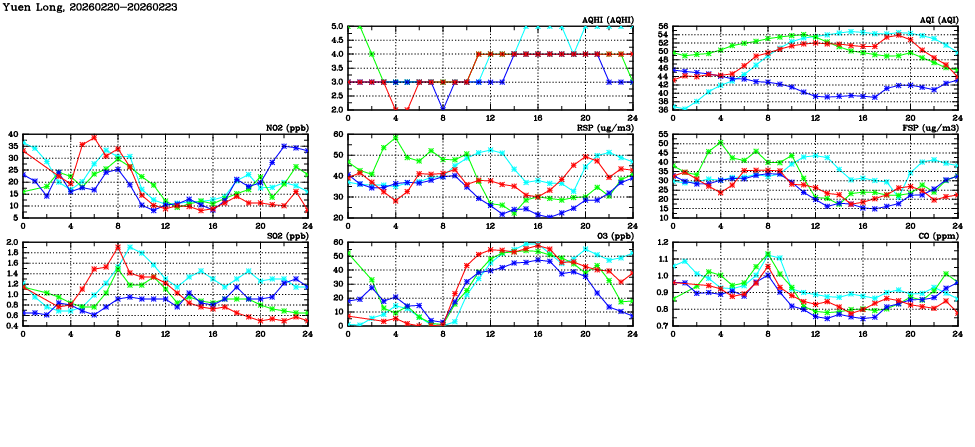 Yuen Long, 20260220–20260223

AQHI (AQHI)
5.0
4.5
4.0
3.5
3.0
2.5
2.0
0 4 8 12 16 20 24

AQI (AQI)
56
54
52
50
48
46
44
42
40
38
36
0 4 8 12 16 20 24

NO2 (ppb)
40
35
30
25
20
15
10
5
0 4 8 12 16 20 24

RSP (ug/m3)
60
50
40
30
20
0 4 8 12 16 20 24

FSP (ug/m3)
55
50
45
40
35
30
25
20
15
10
0 4 8 12 16 20 24

SO2 (ppb)
2.0
1.8
1.6
1.4
1.2
1.0
0.8
0.6
0.4
0 4 8 12 16 20 24

O3 (ppb)
60
50
40
30
20
10
0
0 4 8 12 16 20 24

CO (ppm)
1.2
1.1
1.0
0.9
0.8
0.7
0 4 8 12 16 20 24